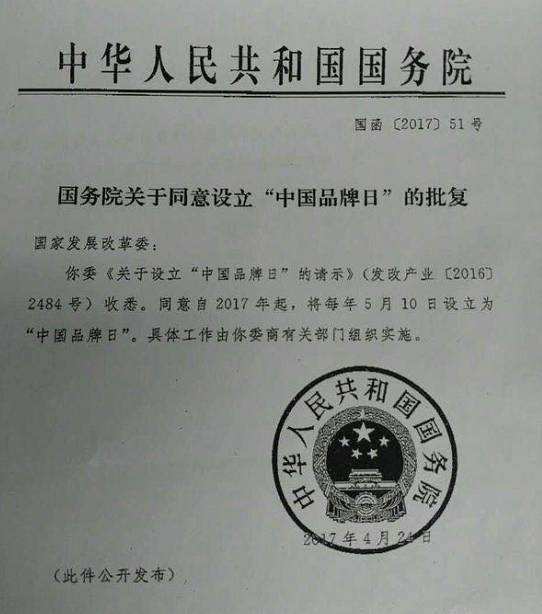 中华人民共和国国务院

国函〔2017〕51号

国务院关于同意设立“中国品牌日”的批复

国家发展改革委：

你委《关于设立“中国品牌日”的请示》（发改产业〔2016〕2484号）收悉。同意自2017年起，将每年5月10日设立为“中国品牌日”。具体工作由你委商有关部门组织实施。

中华人民共和国国务院

2017年4月24日

（此件公开发布）